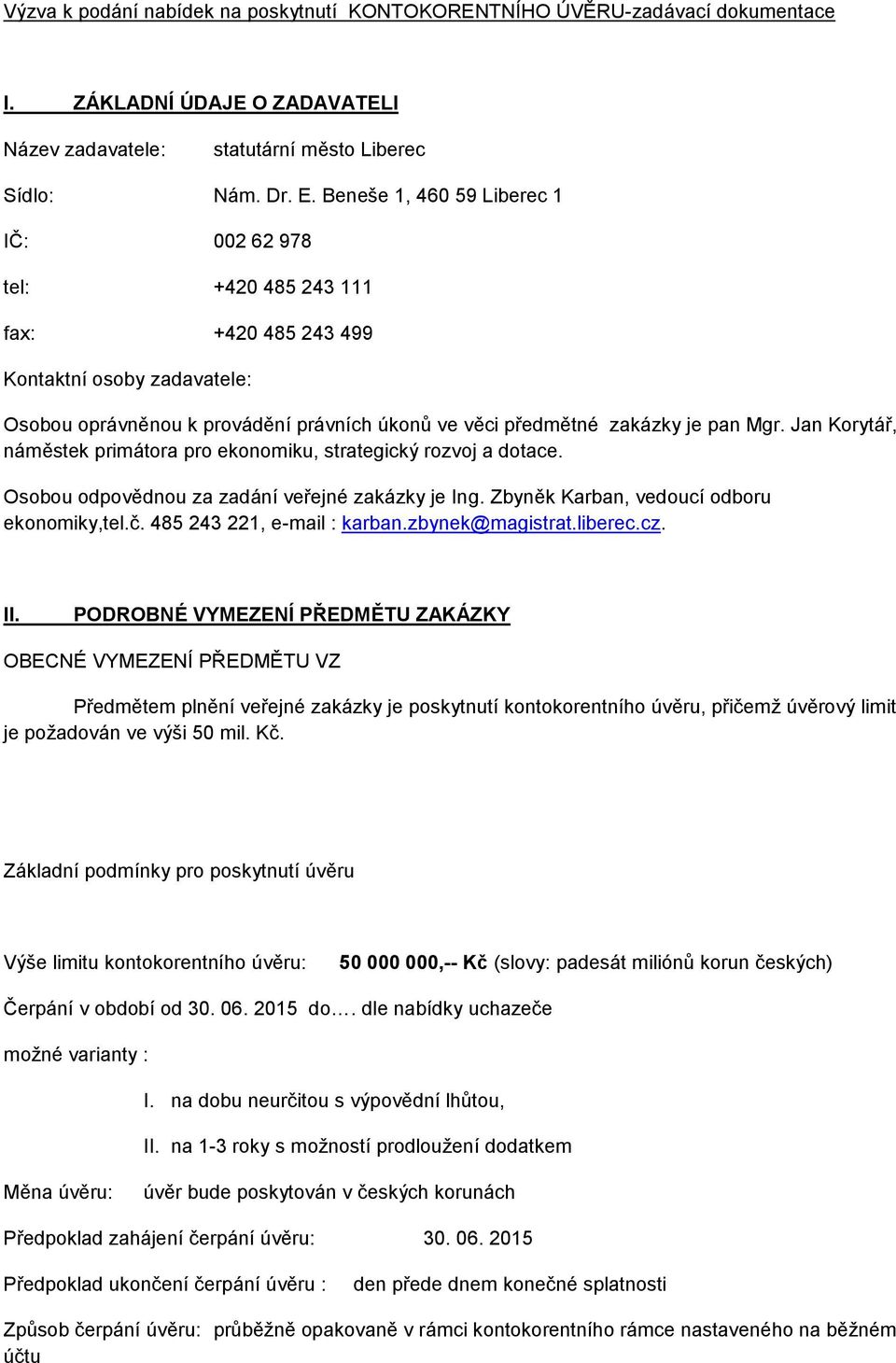 Výzva k podání nabídek na poskytnutí KONTOKORENTNÍHO ÚVĚRU-zadávací dokumentace

I. ZÁKLADNÍ ÚDAJE O ZADAVATELI

Název zadavatele: statutární město Liberec

Sídlo: Nám. Dr. E. Beneše 1, 460 59 Liberec 1

IČ: 002 62 978

tel: +420 485 243 111

fax: +420 485 243 499

Kontaktní osoby zadavatele:

Osobou oprávněnou k provádění právních úkonů ve věci předmětné zakázky je pan Mgr. Jan Korytář, náměstek primátora pro ekonomiku, strategický rozvoj a dotace.

Osobou odpovědnou za zadání veřejné zakázky je Ing. Zbyněk Karban, vedoucí odboru ekonomiky,tel.č. 485 243 221, e-mail : karban.zbynek@magistrat.liberec.cz.

II. PODROBNÉ VYMEZENÍ PŘEDMĚTU ZAKÁZKY

OBECNÉ VYMEZENÍ PŘEDMĚTU VZ

Předmětem plnění veřejné zakázky je poskytnutí kontokorentního úvěru, přičemž úvěrový limit je požadován ve výši 50 mil. Kč.

Základní podmínky pro poskytnutí úvěru

Výše limitu kontokorentního úvěru: 50 000 000,-- Kč (slovy: padesát miliónů korun českých)

Čerpání v období od 30. 06. 2015 do…. dle nabídky uchazeče

možné varianty :

I. na dobu neurčitou s výpovědní lhůtou,

II. na 1-3 roky s možností prodloužení dodatkem

Měna úvěru: úvěr bude poskytován v českých korunách

Předpoklad zahájení čerpání úvěru: 30. 06. 2015

Předpoklad ukončení čerpání úvěru : den přede dnem konečné splatnosti

Způsob čerpání úvěru: průběžně opakovaně v rámci kontokorentního rámce nastaveného na běžném účtu